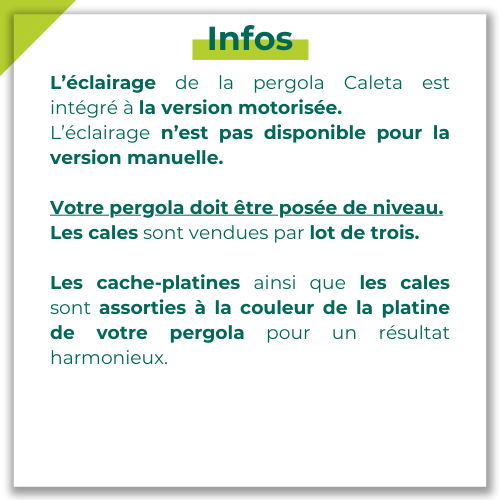 Infos

L'éclairage de la pergola Caleta est intégré à la version motorisée.
L'éclairage n'est pas disponible pour la version manuelle.

Votre pergola doit être posée de niveau.
Les cales sont vendues par lot de trois.

Les cache-platines ainsi que les cales sont assorties à la couleur de la platine de votre pergola pour un résultat harmonieux.